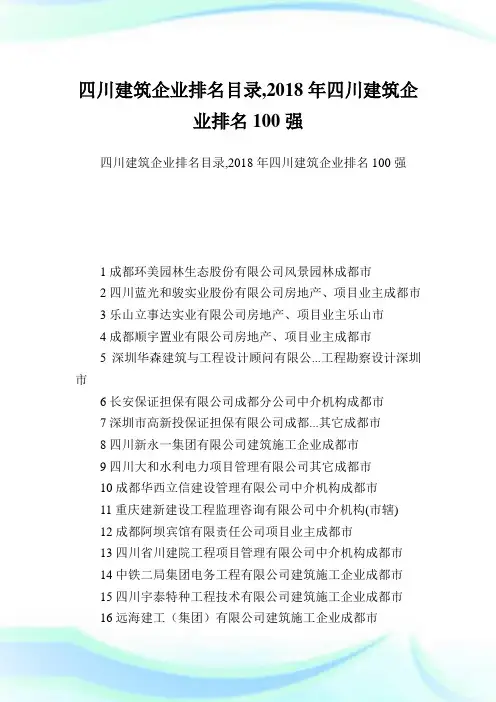 四川建筑企业排名目录,2018 年四川建筑企业排名 100 强

四川建筑企业排名目录,2018 年四川建筑企业排名 100 强

1 成都环美园林生态股份有限公司风景园林成都市

2 四川蓝光和骏实业股份有限公司房地产、项目业主成都市

3 乐山立事达实业有限公司房地产、项目业主乐山市

4 成都顺宇置业有限公司房地产、项目业主成都市

5 深圳华森建筑与工程设计顾问有限公...工程勘察设计深圳市

6 长安保证担保有限公司成都分公司中介机构成都市

7 深圳市高新投保证担保有限公司成都...其它成都市

8 四川新永一集团有限公司建筑施工企业成都市

9 四川大和水利电力项目管理有限公司其它成都市

10 成都华西立信建设管理有限公司中介机构成都市

11 重庆建新建设工程监理咨询有限公司中介机构(市辖)

12 成都阿坝宾馆有限责任公司项目业主成都市

13 四川省川建院工程项目管理有限公司中介机构成都市

14 中铁二局集团电务工程有限公司建筑施工企业成都市

15 四川宇泰特种工程技术有限公司建筑施工企业成都市

16 远海建工（集团）有限公司建筑施工企业成都市